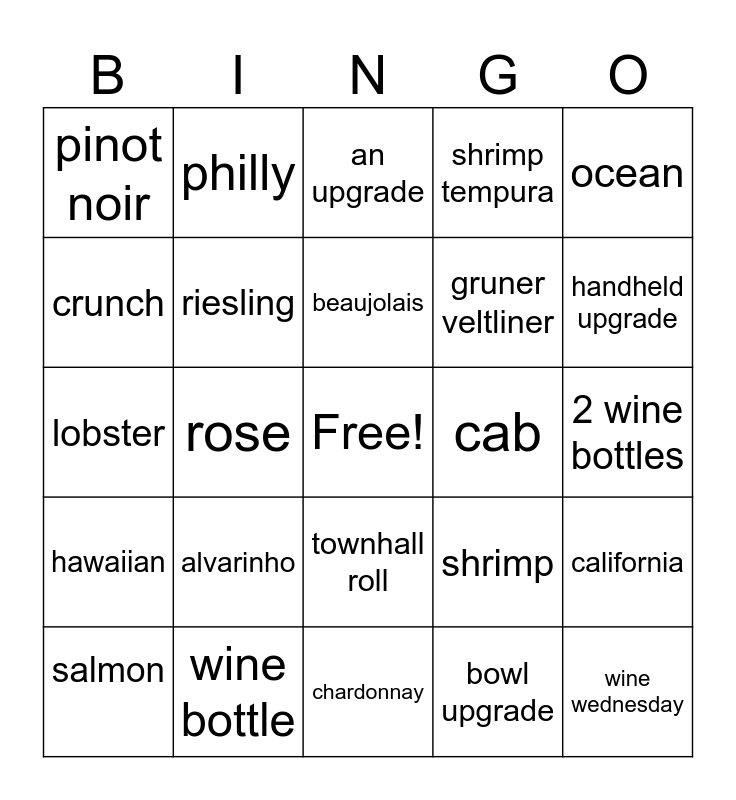 | B | I | N | G | O |
|---|---|---|---|---|
| pinot noir | philly | an upgrade | shrimp tempura | ocean |
| crunch | riesling | beaujolais | gruner veltliner | handheld upgrade |
| lobster | rose | Free! | cab | 2 wine bottles |
| hawaiian | alvarinho | townhall roll | shrimp | california |
| salmon | wine bottle | chardonnay | bowl upgrade | wine wednesday |